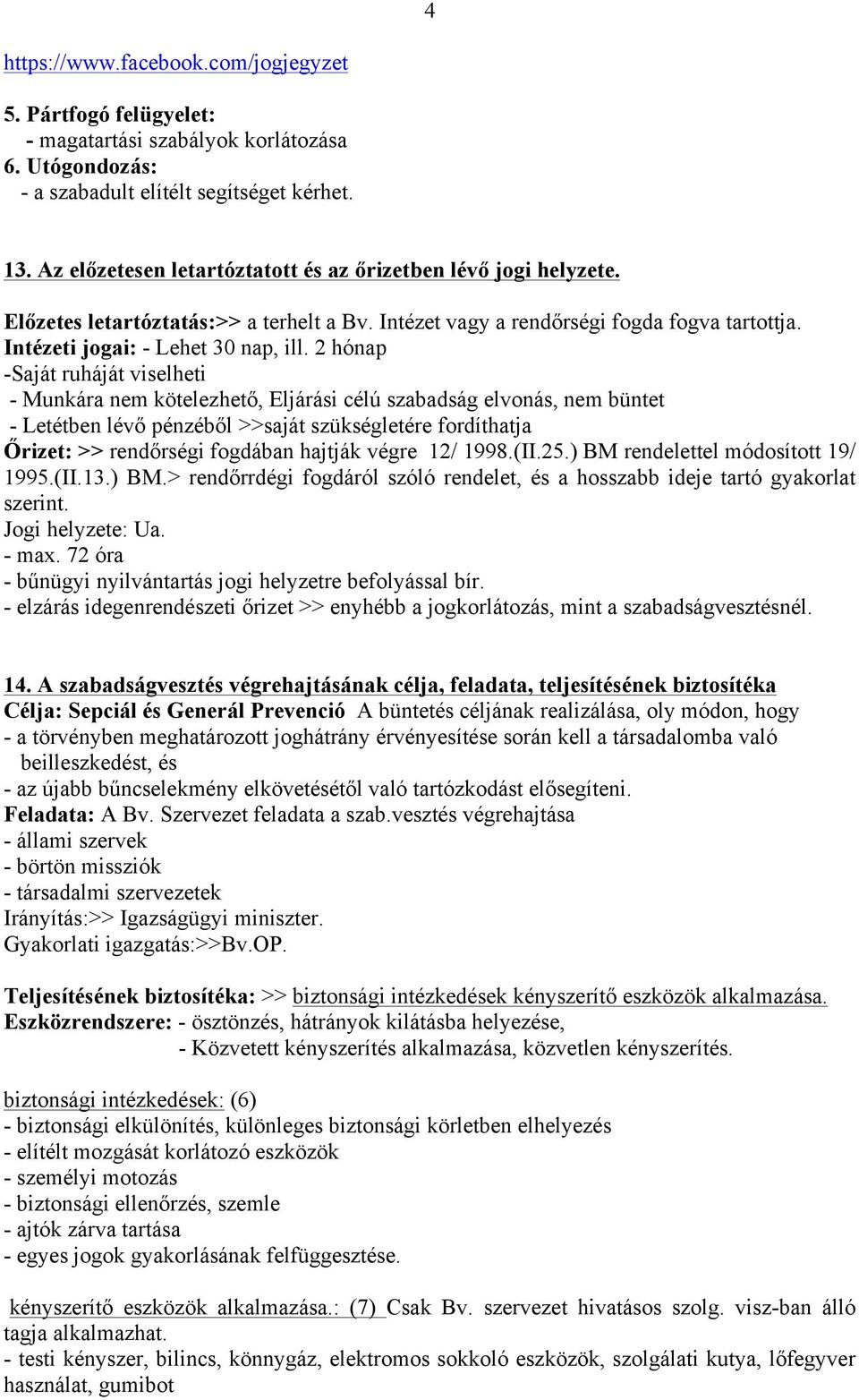 4

https://www.facebook.com/jogjegyzet

5. Pártfogó felügyelet:
- magatartási szabályok korlátozása
6. Utógondozás:
- a szabadult elítélt segítséget kérhet.

13. Az előzetesen letartóztatott és az őrizetben lévő jogi helyzete.

Előzetes letartóztatás:>> a terhelt a Bv. Intézet vagy a rendőrségi fogda fogva tartottja.
Intézeti jogai: - Lehet 30 nap, ill. 2 hónap
-Saját ruháját viselheti
- Munkára nem kötelezhető, Eljárási célú szabadság elvonás, nem büntet
- Letétben lévő pénzéből >>saját szükségletére fordíthatja
Őrizet: >> rendőrségi fogdában hajtják végre 12/ 1998.(II.25.) BM rendelettel módosított 19/ 1995.(II.13.) BM.> rendőrrdégi fogdáról szóló rendelet, és a hosszabb ideje tartó gyakorlat szerint.
Jogi helyzete: Ua.
- max. 72 óra
- bűnügyi nyilvántartás jogi helyzetre befolyással bír.
- elzárás idegenrendészeti őrizet >> enyhébb a jogkorlátozás, mint a szabadságvesztésnél.

14. A szabadságvesztés végrehajtásának célja, feladata, teljesítésének biztosítéka
Célja: Sepciál és Generál Prevenció A büntetés céljának realizálása, oly módon, hogy
- a törvényben meghatározott joghátrány érvényesítése során kell a társadalomba való beilleszkedést, és
- az újabb bűncselekmény elkövetésétől való tartózkodást elősegíteni.
Feladata: A Bv. Szervezet feladata a szab.vesztés végrehajtása
- állami szervek
- börtön missziók
- társadalmi szervezetek
Irányítás:>> Igazságügyi miniszter.
Gyakorlati igazgatás:>>Bv.OP.

Teljesítésének biztosítéka: >> biztonsági intézkedések kényszerítő eszközök alkalmazása.
Eszközrendszere: - ösztönzés, hátrányok kilátásba helyezése,
- Közvetett kényszerítés alkalmazása, közvetlen kényszerítés.

biztonsági intézkedések: (6)
- biztonsági elkülönítés, különleges biztonsági körletben elhelyezés
- elítélt mozgását korlátozó eszközök
- személyi motozás
- biztonsági ellenőrzés, szemle
- ajtók zárva tartása
- egyes jogok gyakorlásának felfüggesztése.

kényszerítő eszközök alkalmazása.: (7) Csak Bv. szervezet hivatásos szolg. visz-ban álló tagja alkalmazhat.
- testi kényszer, bilincs, könnygáz, elektromos sokkoló eszközök, szolgálati kutya, lőfegyver használat, gumibot